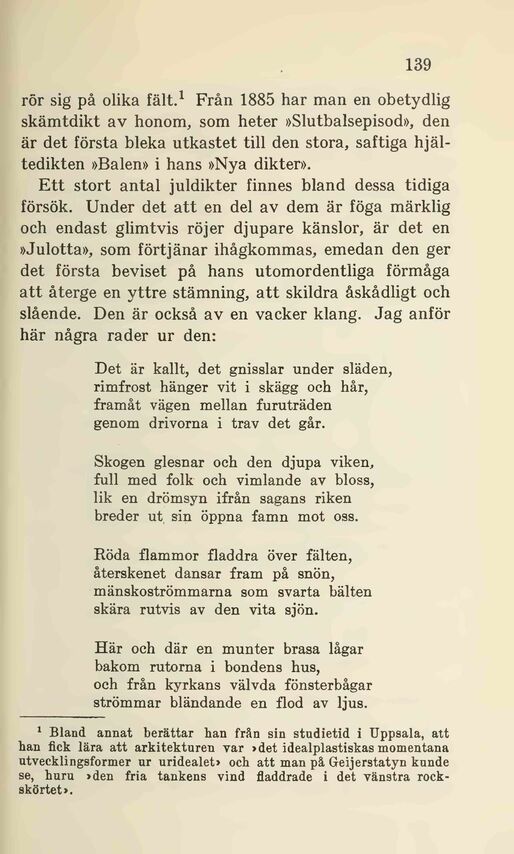 139

rör sig på olika fält.$^1$ Från 1885 har man en obetydlig skämtdikt av honom, som heter »Slutbalsepisod», den är det första bleka utkastet till den stora, saftiga hjältedikten »Balen» i hans »Nya dikter».

Ett stort antal juldikter finnes bland dessa tidiga försök. Under det att en del av dem är föga märklig och endast glimtvis röjer djupare känslor, är det en »Julotta», som förtjänar ihågkommas, emedan den ger det första beviset på hans utomordentliga förmåga att återge en yttre stämning, att skildra åskådligt och slående. Den är också av en vacker klang. Jag anför här några rader ur den:

Det är kallt, det gnisslar under släden,
rimfrost hänger vit i skägg och hår,
framåt vägen mellan furuträden
genom drivorna i trav det går.

Skogen glesnar och den djupa viken,
full med folk och vimlande av bloss,
lik en drömsyn ifrån sagans riken
breder ut sin öppna famn mot oss.

Röda flammor fladdra över fälten,
återskenet dansar fram på snön,
mänskoströmmarna som svarta bälten
skära rutvis av den vita sjön.

Här och där en munter brasa lågar
bakom rutorna i bondens hus,
och från kyrkans välvda fönsterbågar
strömmar bländande en flod av ljus.

$^1$ Bland annat berättar han från sin studietid i Uppsala, att han fick lära att arkitekturen var »det idealplastiskas momentana utvecklingsformer ur uridealet» och att man på Geijerstatyn kunde se, huru »den fria tankens vind fladdrade i det vänstra rockskörtet».